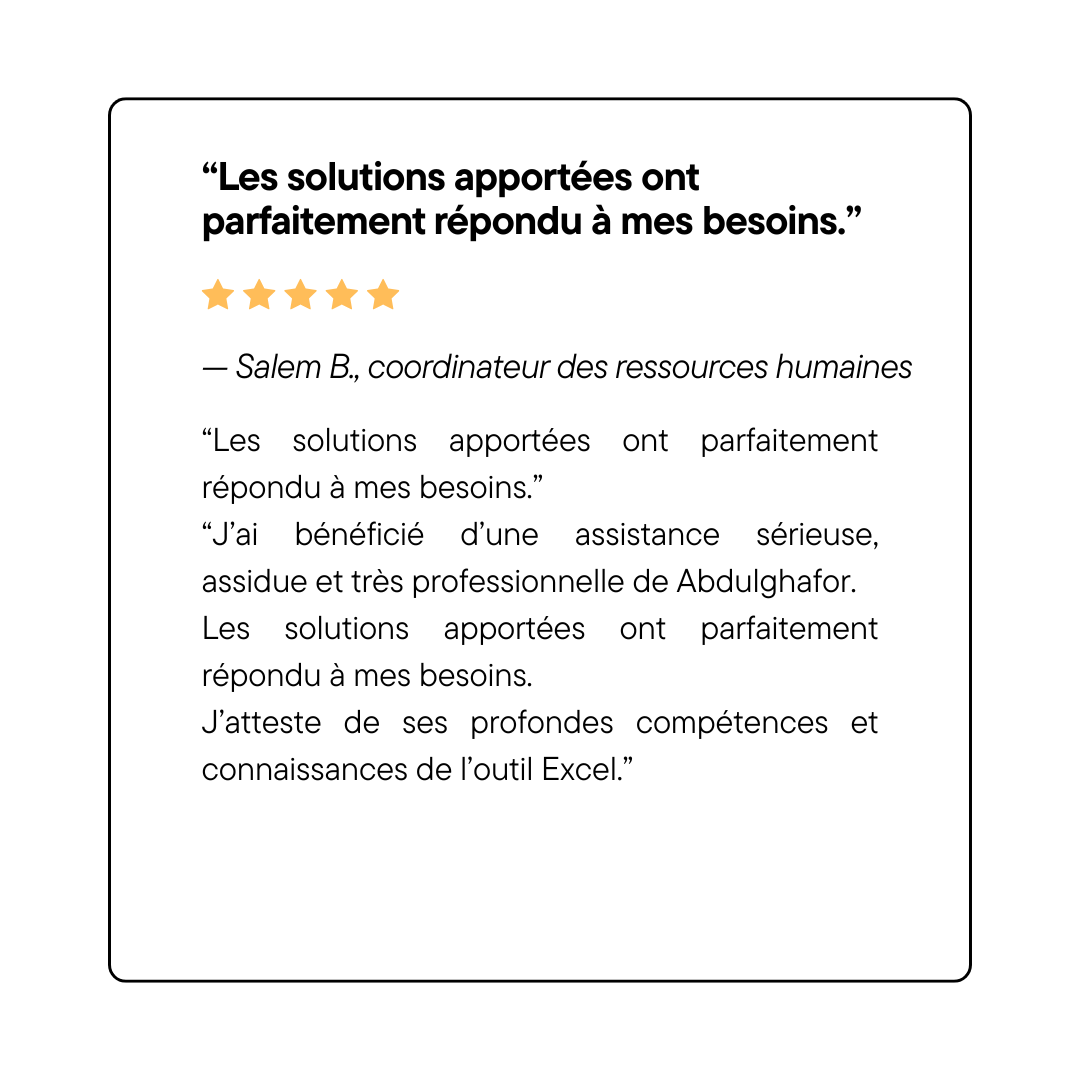 “Les solutions apportées ont parfaitement répondu à mes besoins.”

— Salem B., coordinateur des ressources humaines

“Les solutions apportées ont parfaitement répondu à mes besoins.”
“J’ai bénéficié d’une assistance sérieuse, assidue et très professionnelle de Abdulghafor.
Les solutions apportées ont parfaitement répondu à mes besoins.
J’atteste de ses profondes compétences et connaissances de l’outil Excel.”